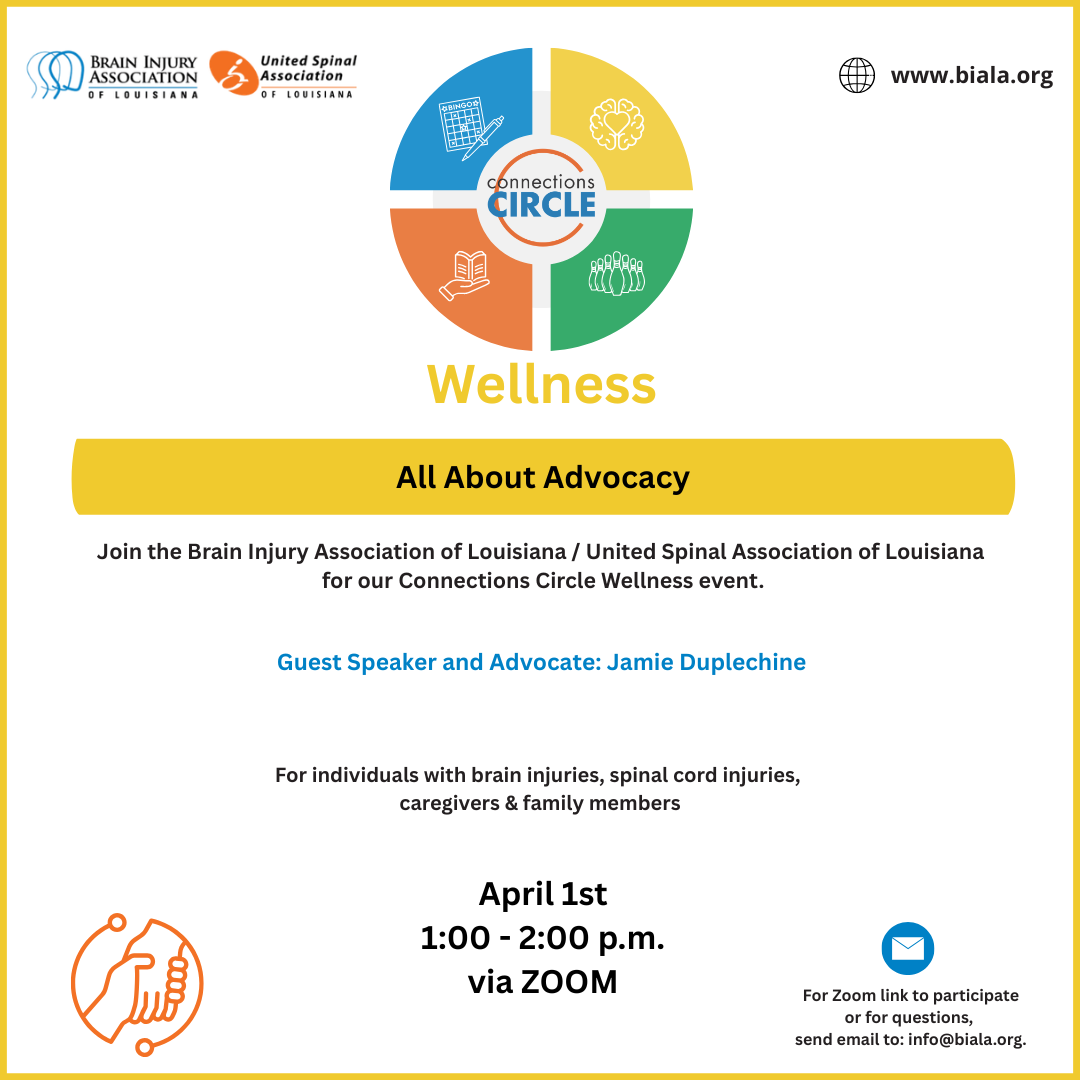 BRAIN INJURY ASSOCIATION OF LOUISIANA

United Spinal Association OF LOUISIANA

www.biala.org

BINGO

connections CIRCLE

Wellness

All About Advocacy

Join the Brain Injury Association of Louisiana / United Spinal Association of Louisiana for our Connections Circle Wellness event.

Guest Speaker and Advocate: Jamie Duplechine

For individuals with brain injuries, spinal cord injuries, caregivers & family members

April 1st
1:00 - 2:00 p.m.
via ZOOM

For Zoom link to participate or for questions, send email to: info@biala.org.